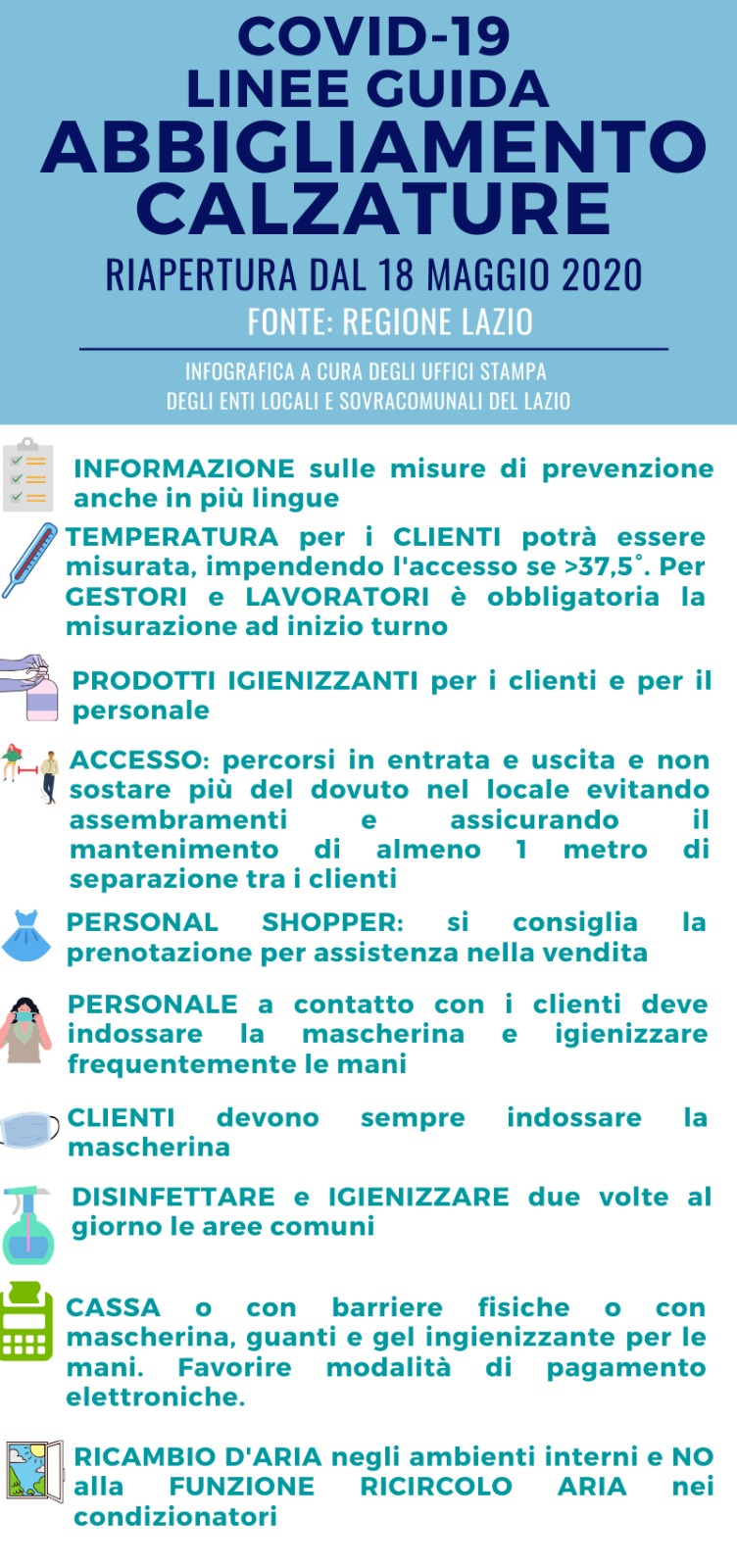 COVID-19
LINEE GUIDA
ABBIGLIAMENTO
CALZATURE

RIAPERTURA DAL 18 MAGGIO 2020

FONTE: REGIONE LAZIO

INFOGRAFICA A CURA DEGLI UFFICI STAMPA DEGLI ENTI LOCALI E SOVRACOMUNALI DEL LAZIO

INFORMAZIONE sulle misure di prevenzione anche in più lingue

TEMPERATURA per i CLIENTI potrà essere misurata, impendendo l'accesso se >37,5°. Per GESTORI e LAVORATORI è obbligatoria la misurazione ad inizio turno

PRODOTTI IGIENIZZANTI per i clienti e per il personale

ACCESSO: percorsi in entrata e uscita e non sostare più del dovuto nel locale evitando assembramenti e assicurando il mantenimento di almeno 1 metro di separazione tra i clienti

PERSONAL SHOPPER: si consiglia la prenotazione per assistenza nella vendita

PERSONALE a contatto con i clienti deve indossare la mascherina e igienizzare frequentemente le mani

CLIENTI devono sempre indossare la mascherina

DISINFETTARE e IGIENIZZARE due volte al giorno le aree comuni

CASSA o con barriere fisiche o con mascherina, guanti e gel ingienizzante per le mani. Favorire modalità di pagamento elettroniche.

RICAMBIO D'ARIA negli ambienti interni e NO alla FUNZIONE RICIRCOLO ARIA nei condizionatori